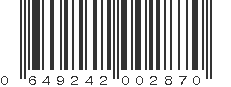 0 649242 002870